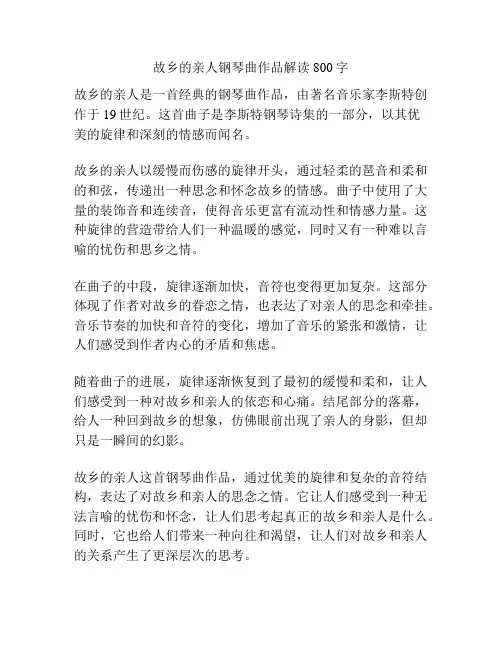 故乡的亲人钢琴曲作品解读 800 字

故乡的亲人是一首经典的钢琴曲作品，由著名音乐家李斯特创作于 19 世纪。这首曲子是李斯特钢琴诗集的一部分，以其优美的旋律和深刻的情感而闻名。

故乡的亲人以缓慢而伤感的旋律开头，通过轻柔的琶音和柔和的和弦，传递出一种思念和怀念故乡的情感。曲子中使用了大量的装饰音和连续音，使得音乐更富有流动性和情感力量。这种旋律的营造带给人们一种温暖的感觉，同时又有一种难以言喻的忧伤和思乡之情。

在曲子的中段，旋律逐渐加快，音符也变得更加复杂。这部分体现了作者对故乡的眷恋之情，也表达了对亲人的思念和牵挂。音乐节奏的加快和音符的变化，增加了音乐的紧张和激情，让人们感受到作者内心的矛盾和焦虑。

随着曲子的进展，旋律逐渐恢复到了最初的缓慢和柔和，让人们感受到一种对故乡和亲人的依恋和心痛。结尾部分的落幕，给人一种回到故乡的想象，仿佛眼前出现了亲人的身影，但却只是一瞬间的幻影。

故乡的亲人这首钢琴曲作品，通过优美的旋律和复杂的音符结构，表达了对故乡和亲人的思念之情。它让人们感受到一种无法言喻的忧伤和怀念，让人们思考起真正的故乡和亲人是什么。同时，它也给人们带来一种向往和渴望，让人们对故乡和亲人的关系产生了更深层次的思考。